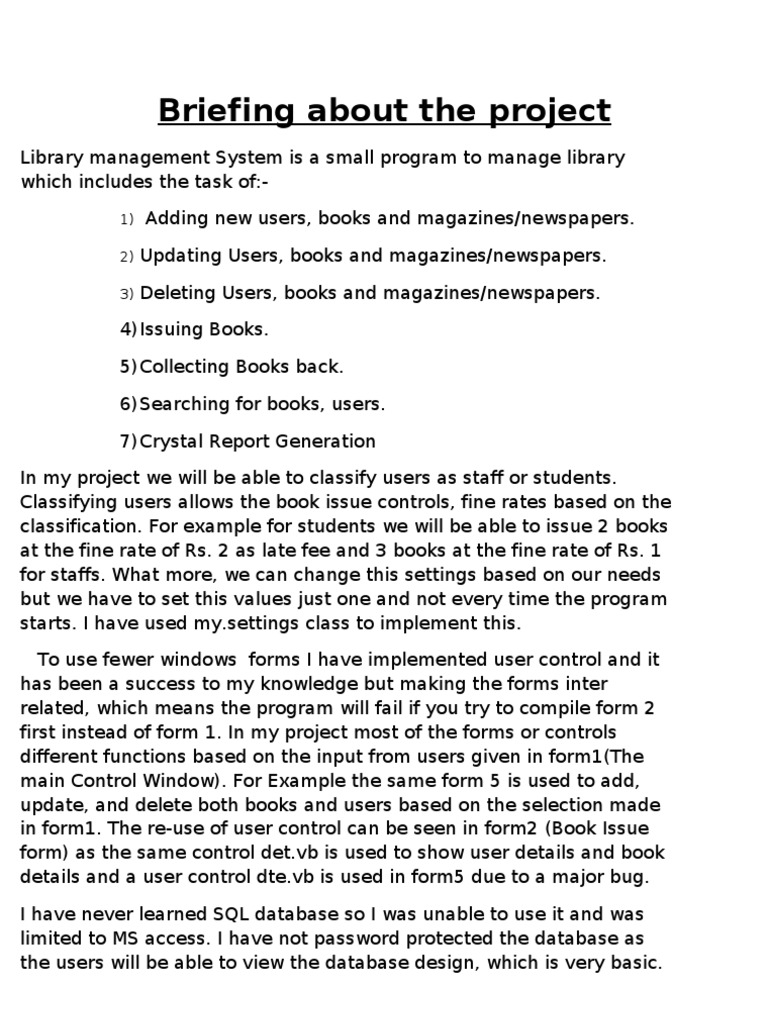 Briefing about the project

Library management System is a small program to manage library which includes the task of:-

1) Adding new users, books and magazines/newspapers.

2) Updating Users, books and magazines/newspapers.

3) Deleting Users, books and magazines/newspapers.

4) Issuing Books.

5) Collecting Books back.

6) Searching for books, users.

7) Crystal Report Generation

In my project we will be able to classify users as staff or students. Classifying users allows the book issue controls, fine rates based on the classification. For example for students we will be able to issue 2 books at the fine rate of Rs. 2 as late fee and 3 books at the fine rate of Rs. 1 for staffs. What more, we can change this settings based on our needs but we have to set this values just one and not every time the program starts. I have used my.settings class to implement this.

To use fewer windows forms I have implemented user control and it has been a success to my knowledge but making the forms inter related, which means the program will fail if you try to compile form 2 first instead of form 1. In my project most of the forms or controls different functions based on the input from users given in form1(The main Control Window). For Example the same form 5 is used to add, update, and delete both books and users based on the selection made in form1. The re-use of user control can be seen in form2 (Book Issue form) as the same control det.vb is used to show user details and book details and a user control dte.vb is used in form5 due to a major bug.

I have never learned SQL database so I was unable to use it and was limited to MS access. I have not password protected the database as the users will be able to view the database design, which is very basic.